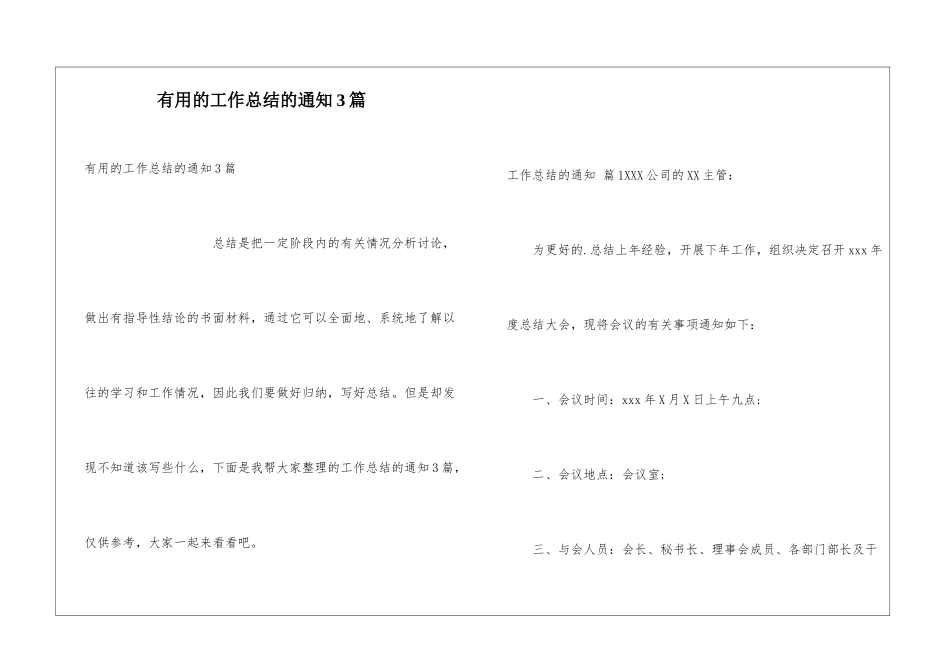 有用的工作总结的通知3篇

有用的工作总结的通知3篇

总结是把一定阶段内的有关情况分析讨论，做出有指导性结论的书面材料，通过它可以全面地、系统地了解以往的学习和工作情况，因此我们要做好归纳，写好总结。但是却发现不知道该写些什么，下面是我帮大家整理的工作总结的通知3篇，仅供参考，大家一起来看看吧。

工作总结的通知 篇1XXX公司的XX主管：

为更好的.总结上年经验，开展下年工作，组织决定召开xxx年度总结大会，现将会议的有关事项通知如下：

一、会议时间：xxx年X月X日上午九点；

二、会议地点：会议室；

三、与会人员：会长、秘书长、理事会成员、各部门部长及干